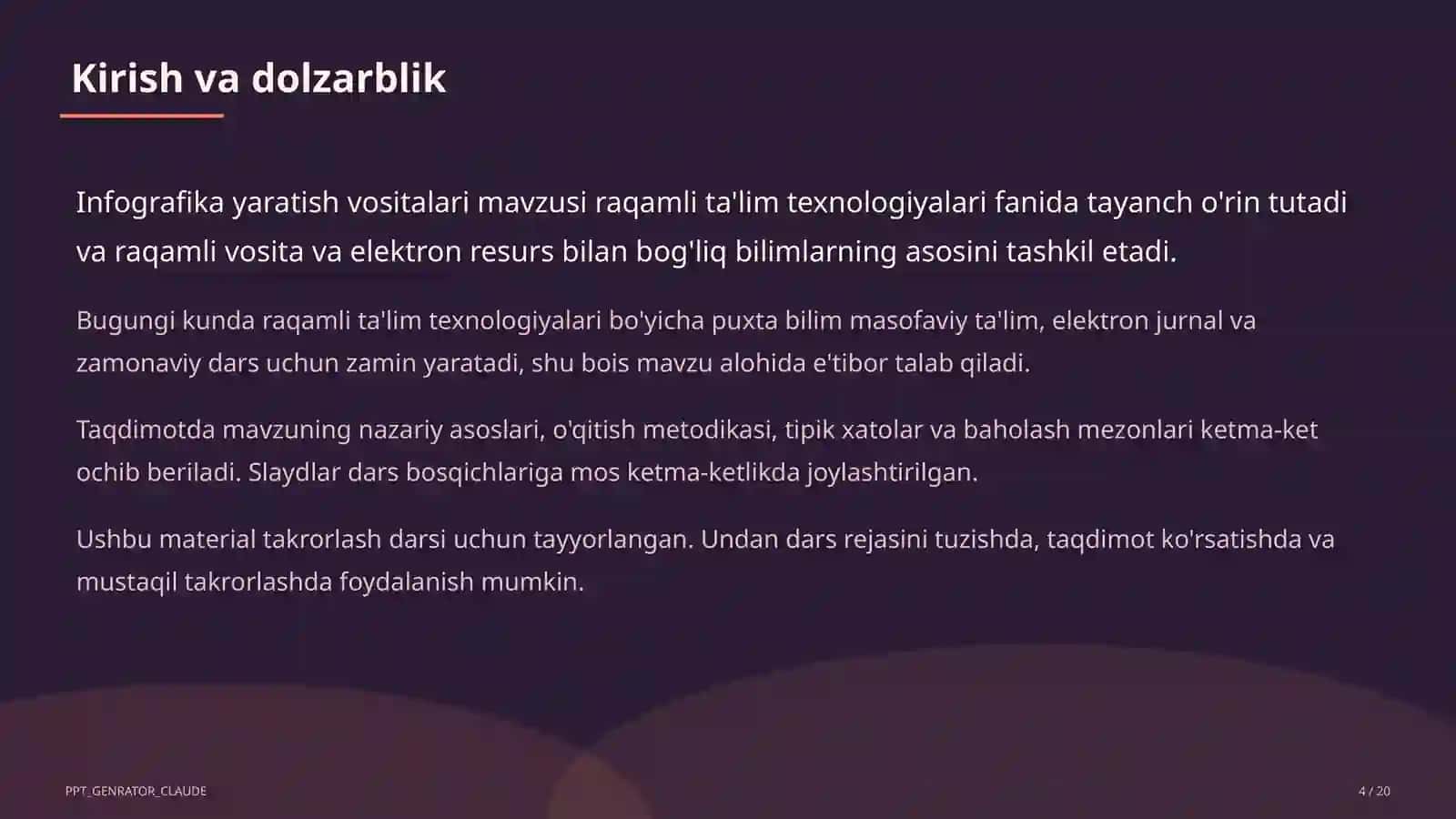 Kirish va dolzarblik

Infografika yaratish vositalari mavzusi raqamli ta'lim texnologiyalari fanida tayanch o'rin tutadi va raqamli vosita va elektron resurs bilan bog'liq bilimlarning asosini tashkil etadi.

Bugungi kunda raqamli ta'lim texnologiyalari bo'yicha puxta bilim masofaviy ta'lim, elektron jurnal va zamonaviy dars uchun zamin yaratadi, shu bois mavzu alohida e'tibor talab qiladi.

Taqdimotda mavzuning nazariy asoslari, o'qitish metodikasi, tipik xatolar va baholash mezonlari ketma-ket ochib beriladi. Slaydlar dars bosqichlariga mos ketma-ketlikda joylashtirilgan.

Ushbu material takrorlash darsi uchun tayyorlangan. Undan dars rejasini tuzishda, taqdimot ko'rsatishda va mustaqil takrorlashda foydalanish mumkin.

PPT_GENRATOR_CLAUDE

4 / 20